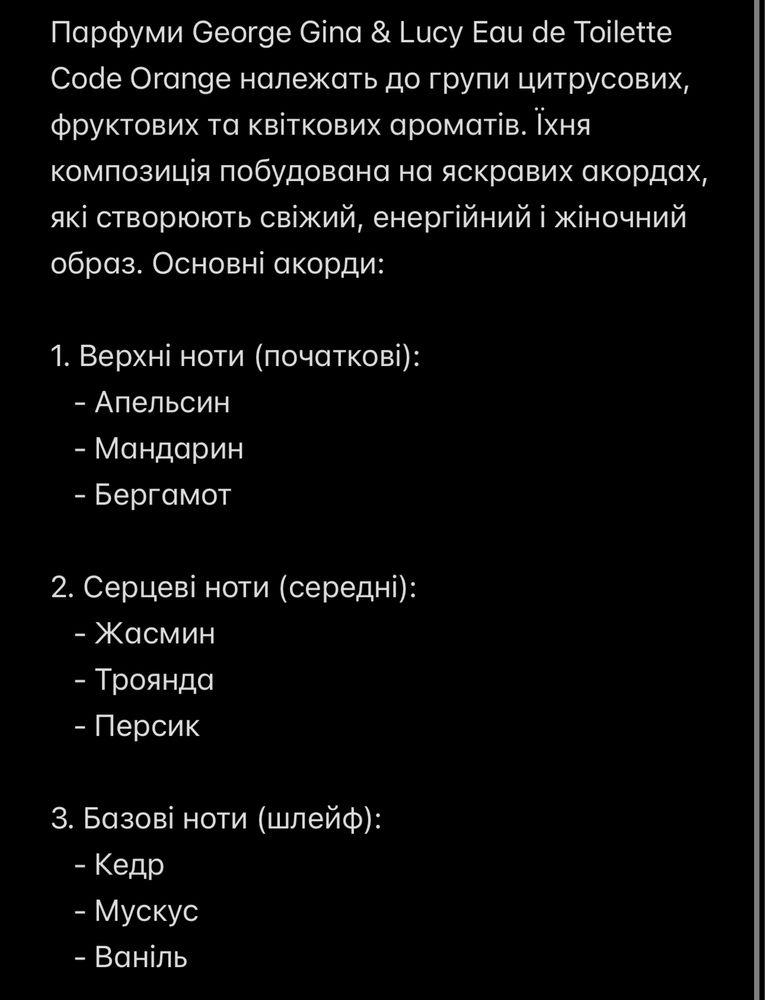 Парфуми George Gina & Lucy Eau de Toilette Code Orange належать до групи цитрусових, фруктових та квіткових ароматів. Їхня композиція побудована на яскравих акордах, які створюють свіжий, енергійний і жіночний образ. Основні акорди:

1. Верхні ноти (початкові):
- Апельсин
- Мандарин
- Бергамот

2. Серцеві ноти (середні):
- Жасмин
- Троянда
- Персик

3. Базові ноти (шлейф):
- Кедр
- Мускус
- Ваніль